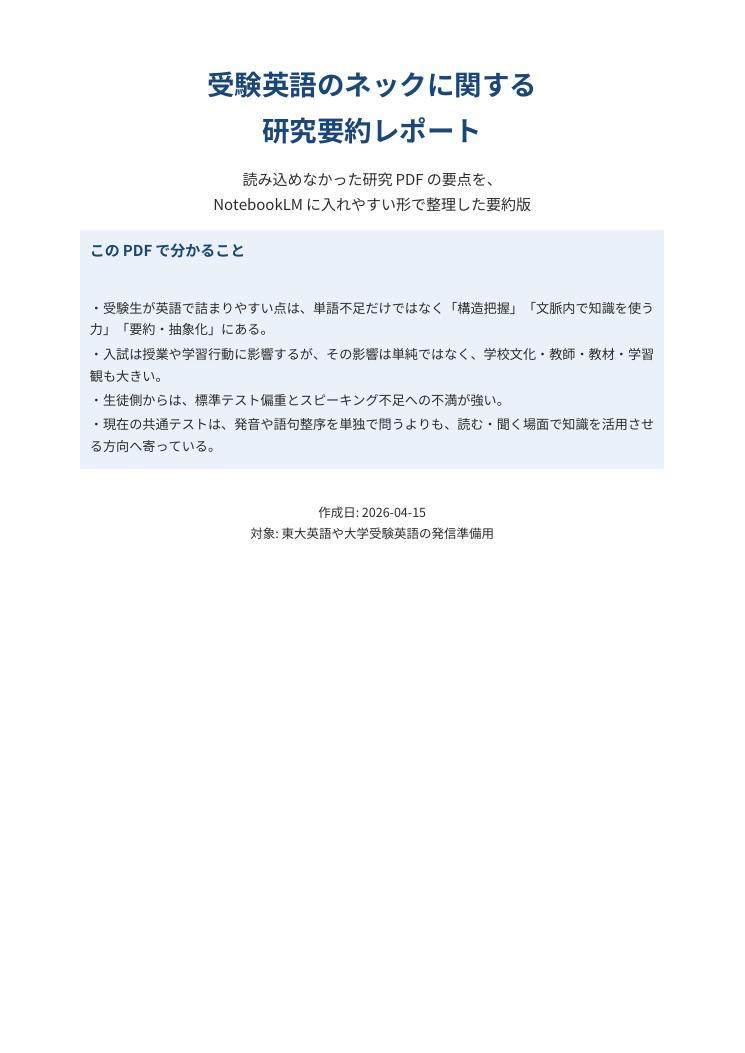 受験英語のネックに関する
研究要約レポート

読み込めなかった研究 PDF の要点を、
NotebookLM に入れやすい形で整理した要約版

この PDF で分かること

・受験生が英語で詰まりやすい点は、単語不足だけではなく「構造把握」「文脈内で知識を使う力」「要約・抽象化」にある。
・入試は授業や学習行動に影響するが、その影響は単純ではなく、学校文化・教師・教材・学習観も大きい。
・生徒側からは、標準テスト偏重とスピーキング不足への不満が強い。
・現在の共通テストは、発音や語句整序を単独で問うよりも、読む・聞く場面で知識を活用させる方向へ寄っている。

作成日: 2026-04-15
対象: 東大英語や大学受験英語の発信準備用